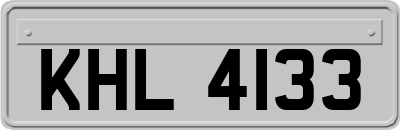 KHL 4133